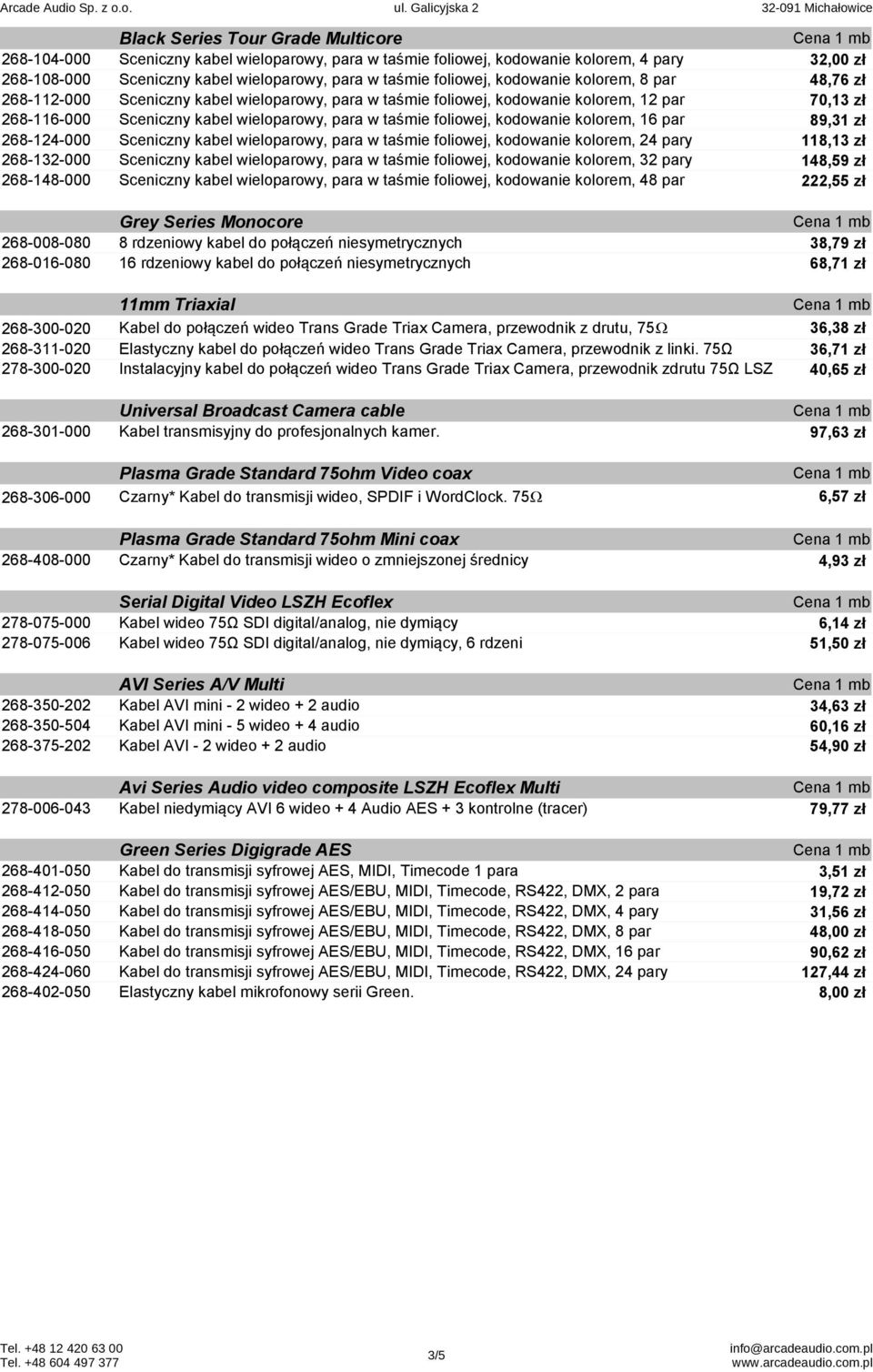 Arcade Audio Sp. z o.o. ul. Galicyjska 2 32-091 Michałowice

| | Black Series Tour Grade Multicore | Cena 1 mb |
|---|---|---|
| 268-104-000 | Sceniczny kabel wieloparowy, para w taśmie foliowej, kodowanie kolorem, 4 pary | 32,00 zł |
| 268-108-000 | Sceniczny kabel wieloparowy, para w taśmie foliowej, kodowanie kolorem, 8 par | 48,76 zł |
| 268-112-000 | Sceniczny kabel wieloparowy, para w taśmie foliowej, kodowanie kolorem, 12 par | 70,13 zł |
| 268-116-000 | Sceniczny kabel wieloparowy, para w taśmie foliowej, kodowanie kolorem, 16 par | 89,31 zł |
| 268-124-000 | Sceniczny kabel wieloparowy, para w taśmie foliowej, kodowanie kolorem, 24 pary | 118,13 zł |
| 268-132-000 | Sceniczny kabel wieloparowy, para w taśmie foliowej, kodowanie kolorem, 32 pary | 148,59 zł |
| 268-148-000 | Sceniczny kabel wieloparowy, para w taśmie foliowej, kodowanie kolorem, 48 par | 222,55 zł |

| | Grey Series Monocore | Cena 1 mb |
|---|---|---|
| 268-008-080 | 8 rdzeniowy kabel do połączeń niesymetrycznych | 38,79 zł |
| 268-016-080 | 16 rdzeniowy kabel do połączeń niesymetrycznych | 68,71 zł |

| | 11mm Triaxial | Cena 1 mb |
|---|---|---|
| 268-300-020 | Kabel do połączeń wideo Trans Grade Triax Camera, przewodnik z drutu, 75Ω | 36,38 zł |
| 268-311-020 | Elastyczny kabel do połączeń wideo Trans Grade Triax Camera, przewodnik z linki. 75Ω | 36,71 zł |
| 278-300-020 | Instalacyjny kabel do połączeń wideo Trans Grade Triax Camera, przewodnik zdrutu 75Ω LSZ | 40,65 zł |

| | Universal Broadcast Camera cable | Cena 1 mb |
|---|---|---|
| 268-301-000 | Kabel transmisyjny do profesjonalnych kamer. | 97,63 zł |

| | Plasma Grade Standard 75ohm Video coax | Cena 1 mb |
|---|---|---|
| 268-306-000 | Czarny* Kabel do transmisji wideo, SPDIF i WordClock. 75Ω | 6,57 zł |

| | Plasma Grade Standard 75ohm Mini coax | Cena 1 mb |
|---|---|---|
| 268-408-000 | Czarny* Kabel do transmisji wideo o zmniejszonej średnicy | 4,93 zł |

| | Serial Digital Video LSZH Ecoflex | Cena 1 mb |
|---|---|---|
| 278-075-000 | Kabel wideo 75Ω SDI digital/analog, nie dymiący | 6,14 zł |
| 278-075-006 | Kabel wideo 75Ω SDI digital/analog, nie dymiący, 6 rdzeni | 51,50 zł |

| | AVI Series A/V Multi | Cena 1 mb |
|---|---|---|
| 268-350-202 | Kabel AVI mini - 2 wideo + 2 audio | 34,63 zł |
| 268-350-504 | Kabel AVI mini - 5 wideo + 4 audio | 60,16 zł |
| 268-375-202 | Kabel AVI - 2 wideo + 2 audio | 54,90 zł |

| | Avi Series Audio video composite LSZH Ecoflex Multi | Cena 1 mb |
|---|---|---|
| 278-006-043 | Kabel niedymiący AVI 6 wideo + 4 Audio AES + 3 kontrolne (tracer) | 79,77 zł |

| | Green Series Digigrade AES | Cena 1 mb |
|---|---|---|
| 268-401-050 | Kabel do transmisji syfrowej AES, MIDI, Timecode 1 para | 3,51 zł |
| 268-412-050 | Kabel do transmisji syfrowej AES/EBU, MIDI, Timecode, RS422, DMX, 2 para | 19,72 zł |
| 268-414-050 | Kabel do transmisji syfrowej AES/EBU, MIDI, Timecode, RS422, DMX, 4 pary | 31,56 zł |
| 268-418-050 | Kabel do transmisji syfrowej AES/EBU, MIDI, Timecode, RS422, DMX, 8 par | 48,00 zł |
| 268-416-050 | Kabel do transmisji syfrowej AES/EBU, MIDI, Timecode, RS422, DMX, 16 par | 90,62 zł |
| 268-424-060 | Kabel do transmisji syfrowej AES/EBU, MIDI, Timecode, RS422, DMX, 24 pary | 127,44 zł |
| 268-402-050 | Elastyczny kabel mikrofonowy serii Green. | 8,00 zł |

Tel. +48 12 420 63 00
Tel. +48 604 497 377
3/5
info@arcadeaudio.com.pl
www.arcadeaudio.com.pl